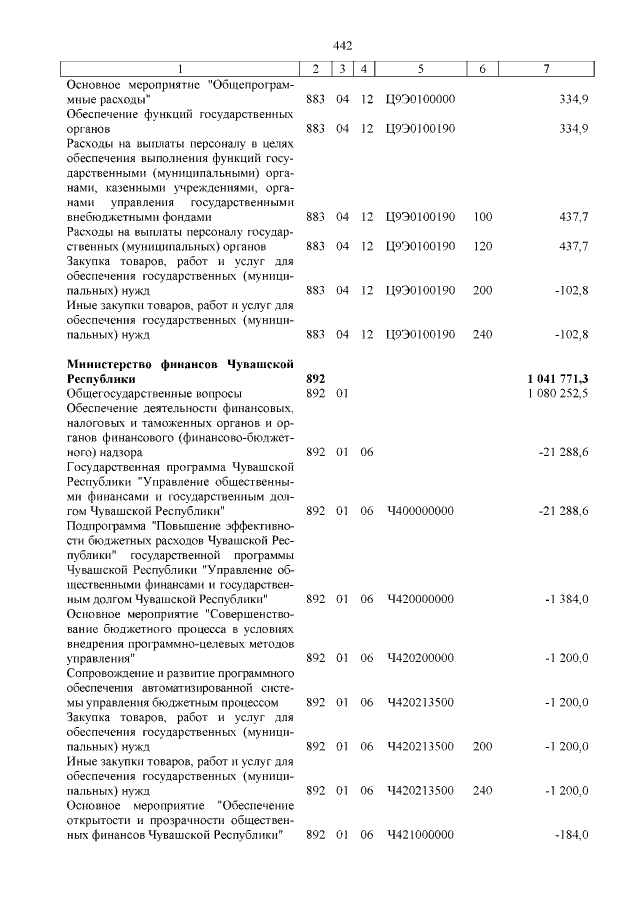 442

| 1 | 2 | 3 | 4 | 5 | 6 | 7 |
|---|---|---|---|---|---|---|
| Основное мероприятие "Общепрограммные расходы" | 883 | 04 | 12 | Ц9Э0100000 | | 334,9 |
| Обеспечение функций государственных органов | 883 | 04 | 12 | Ц9Э0100190 | | 334,9 |
| Расходы на выплаты персоналу в целях обеспечения выполнения функций государственными (муниципальными) органами, казенными учреждениями, органами управления государственными внебюджетными фондами | 883 | 04 | 12 | Ц9Э0100190 | 100 | 437,7 |
| Расходы на выплаты персоналу государственных (муниципальных) органов | 883 | 04 | 12 | Ц9Э0100190 | 120 | 437,7 |
| Закупка товаров, работ и услуг для обеспечения государственных (муниципальных) нужд | 883 | 04 | 12 | Ц9Э0100190 | 200 | -102,8 |
| Иные закупки товаров, работ и услуг для обеспечения государственных (муниципальных) нужд | 883 | 04 | 12 | Ц9Э0100190 | 240 | -102,8 |
| **Министерство финансов Чувашской Республики** | **892** | | | | | **1 041 771,3** |
| Общегосударственные вопросы | 892 | 01 | | | | 1 080 252,5 |
| Обеспечение деятельности финансовых, налоговых и таможенных органов и органов финансового (финансово-бюджетного) надзора | 892 | 01 | 06 | | | -21 288,6 |
| Государственная программа Чувашской Республики "Управление общественными финансами и государственным долгом Чувашской Республики" | 892 | 01 | 06 | Ч400000000 | | -21 288,6 |
| Подпрограмма "Повышение эффективности бюджетных расходов Чувашской Республики" государственной программы Чувашской Республики "Управление общественными финансами и государственным долгом Чувашской Республики" | 892 | 01 | 06 | Ч420000000 | | -1 384,0 |
| Основное мероприятие "Совершенствование бюджетного процесса в условиях внедрения программно-целевых методов управления" | 892 | 01 | 06 | Ч420200000 | | -1 200,0 |
| Сопровождение и развитие программного обеспечения автоматизированной системы управления бюджетным процессом | 892 | 01 | 06 | Ч420213500 | | -1 200,0 |
| Закупка товаров, работ и услуг для обеспечения государственных (муниципальных) нужд | 892 | 01 | 06 | Ч420213500 | 200 | -1 200,0 |
| Иные закупки товаров, работ и услуг для обеспечения государственных (муниципальных) нужд | 892 | 01 | 06 | Ч420213500 | 240 | -1 200,0 |
| Основное мероприятие "Обеспечение открытости и прозрачности общественных финансов Чувашской Республики" | 892 | 01 | 06 | Ч421000000 | | -184,0 |